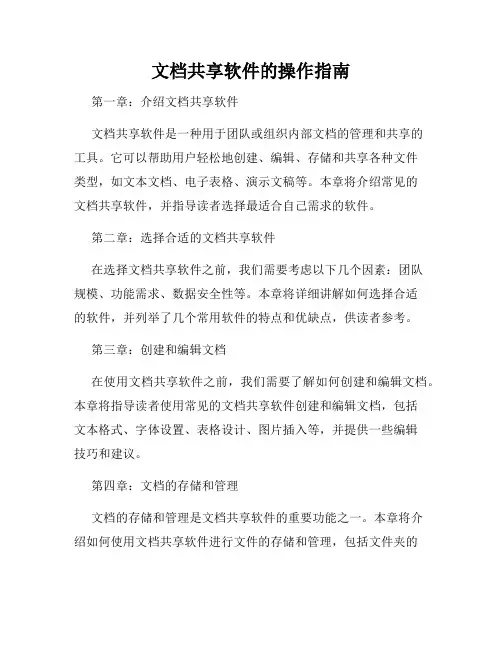 文档共享软件的操作指南

第一章：介绍文档共享软件

文档共享软件是一种用于团队或组织内部文档的管理和共享的工具。它可以帮助用户轻松地创建、编辑、存储和共享各种文件类型，如文本文档、电子表格、演示文稿等。本章将介绍常见的文档共享软件，并指导读者选择最适合自己需求的软件。

第二章：选择合适的文档共享软件

在选择文档共享软件之前，我们需要考虑以下几个因素：团队规模、功能需求、数据安全性等。本章将详细讲解如何选择合适的软件，并列举了几个常用软件的特点和优缺点，供读者参考。

第三章：创建和编辑文档

在使用文档共享软件之前，我们需要了解如何创建和编辑文档。本章将指导读者使用常见的文档共享软件创建和编辑文档，包括文本格式、字体设置、表格设计、图片插入等，并提供一些编辑技巧和建议。

第四章：文档的存储和管理

文档的存储和管理是文档共享软件的重要功能之一。本章将介绍如何使用文档共享软件进行文件的存储和管理，包括文件夹的